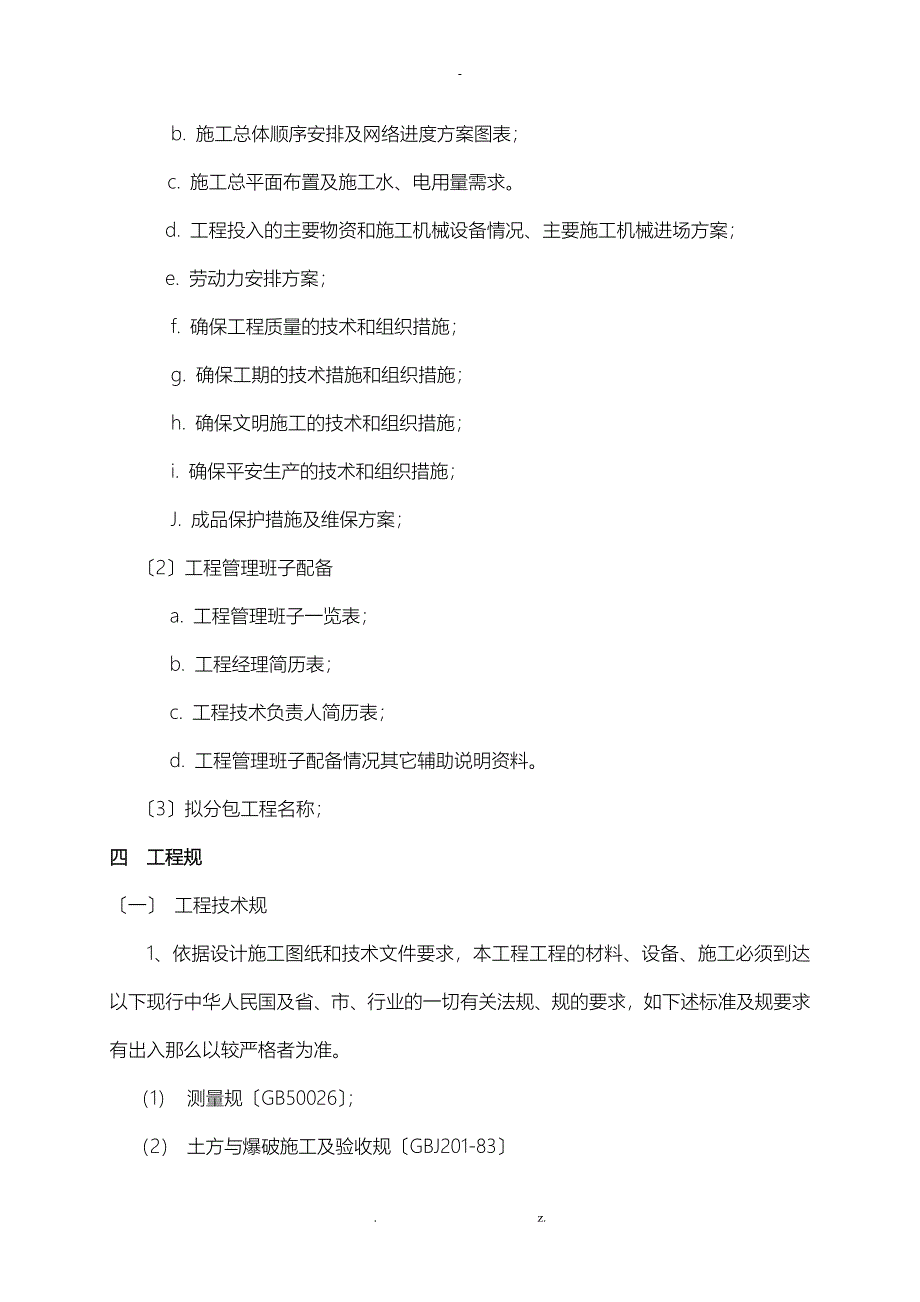 -

b. 施工总体顺序安排及网络进度方案图表；

c. 施工总平面布置及施工水、电用量需求。

d. 工程投入的主要物资和施工机械设备情况、主要施工机械进场方案；

e. 劳动力安排方案；

f. 确保工程质量的技术和组织措施；

g. 确保工期的技术措施和组织措施；

h. 确保文明施工的技术和组织措施；

i. 确保平安生产的技术和组织措施；

J. 成品保护措施及维保方案；

〔2〕工程管理班子配备

a. 工程管理班子一览表；

b. 工程经理简历表；

c. 工程技术负责人简历表；

d. 工程管理班子配备情况其它辅助说明资料。

〔3〕拟分包工程名称；

四 工程规

〔一〕 工程技术规

1、依据设计施工图纸和技术文件要求，本工程工程的材料、设备、施工必须到达以下现行中华人民国及省、市、行业的一切有关法规、规的要求，如下述标准及规要求有出入那么以较严格者为准。

(1) 测量规〔GB50026〕;

(2) 土方与爆破施工及验收规〔GBJ201-83〕

. z.